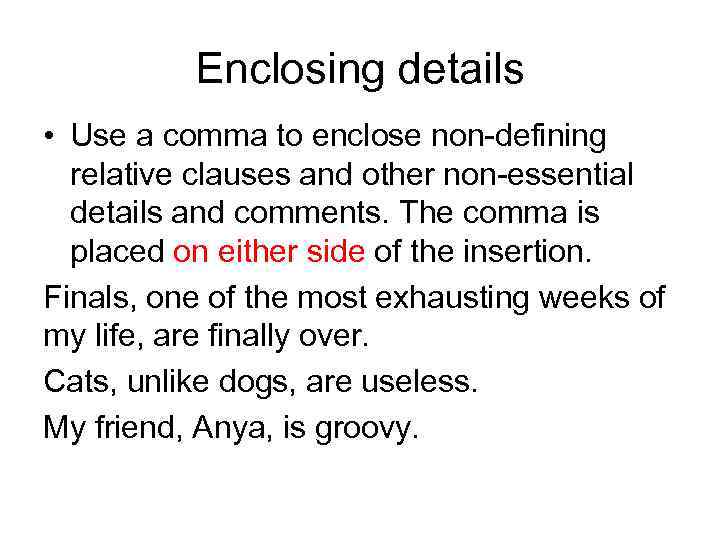 Enclosing details

• Use a comma to enclose non-defining relative clauses and other non-essential details and comments. The comma is placed on either side of the insertion.

Finals, one of the most exhausting weeks of my life, are finally over.

Cats, unlike dogs, are useless.

My friend, Anya, is groovy.